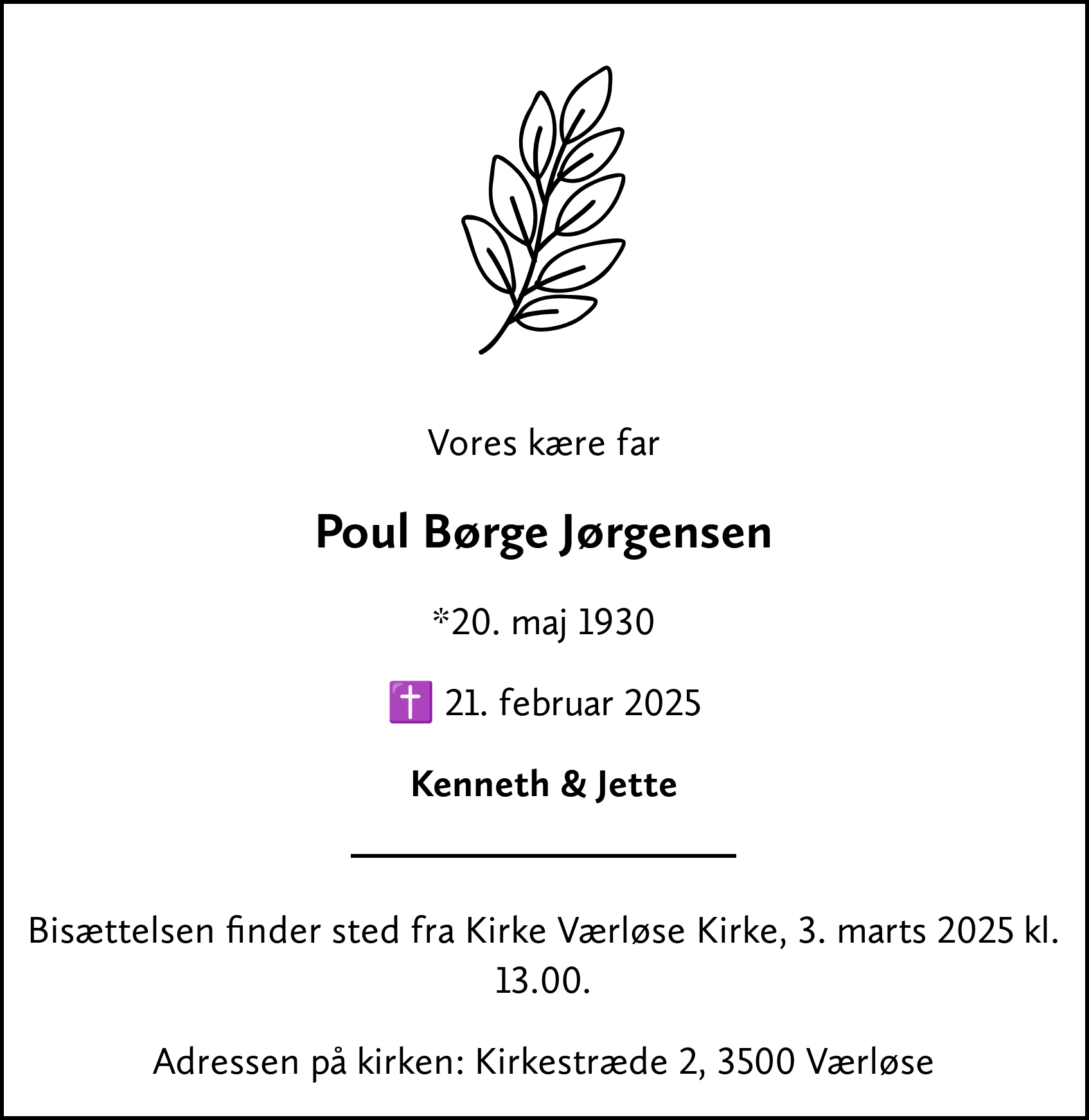 Vores kære far

Poul Børge Jørgensen

*20. maj 1930

✝️ 21. februar 2025

Kenneth & Jette

Bisættelsen finder sted fra Kirke Værløse Kirke, 3. marts 2025 kl. 13.00.

Adressen på kirken: Kirkestræde 2, 3500 Værløse